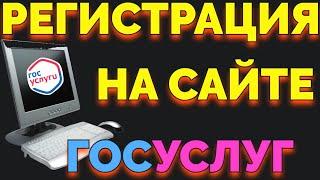 РЕГИСТРАЦИЯ

гос услуги

НА САЙТЕ

ГОСУСЛУГ